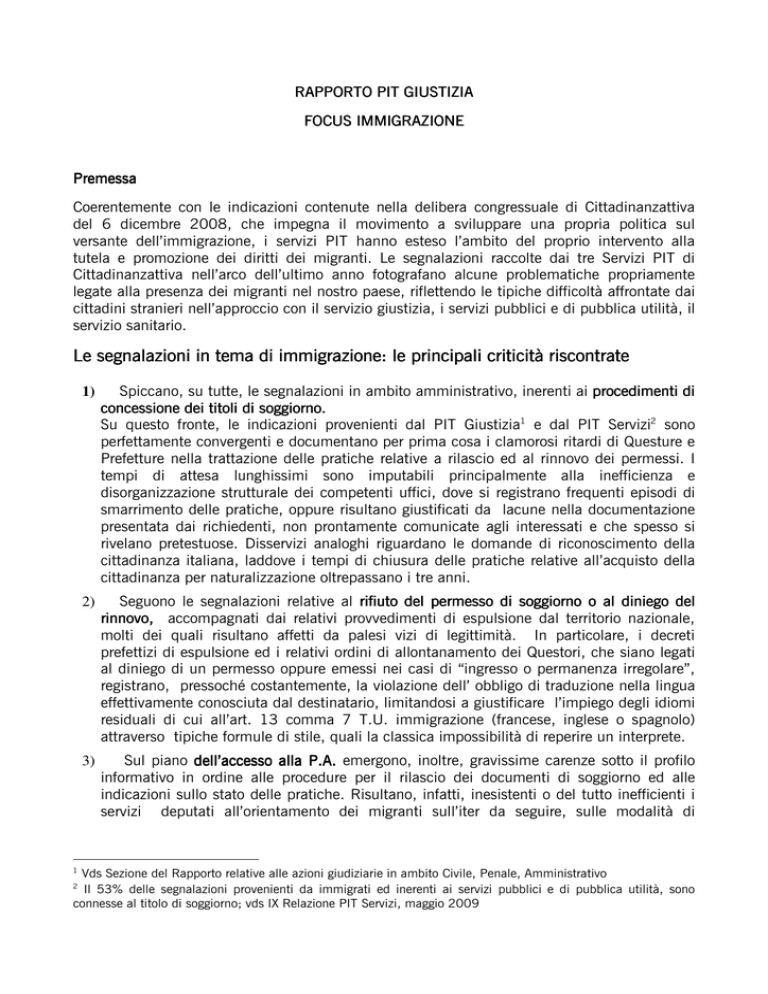 RAPPORTO PIT GIUSTIZIA

FOCUS IMMIGRAZIONE

Premessa

Coerentemente con le indicazioni contenute nella delibera congressuale di Cittadinanzattiva del 6 dicembre 2008, che impegna il movimento a sviluppare una propria politica sul versante dell'immigrazione, i servizi PIT hanno esteso l'ambito del proprio intervento alla tutela e promozione dei diritti dei migranti. Le segnalazioni raccolte dai tre Servizi PIT di Cittadinanzattiva nell'arco dell'ultimo anno fotografano alcune problematiche propriamente legate alla presenza dei migranti nel nostro paese, riflettendo le tipiche difficoltà affrontate dai cittadini stranieri nell'approccio con il servizio giustizia, i servizi pubblici e di pubblica utilità, il servizio sanitario.

Le segnalazioni in tema di immigrazione: le principali criticità riscontrate

1) Spiccano, su tutte, le segnalazioni in ambito amministrativo, inerenti ai procedimenti di concessione dei titoli di soggiorno.
Su questo fronte, le indicazioni provenienti dal PIT Giustizia$^1$ e dal PIT Servizi$^2$ sono perfettamente convergenti e documentano per prima cosa i clamorosi ritardi di Questure e Prefetture nella trattazione delle pratiche relative a rilascio ed al rinnovo dei permessi. I tempi di attesa lunghissimi sono imputabili principalmente alla inefficienza e disorganizzazione strutturale dei competenti uffici, dove si registrano frequenti episodi di smarrimento delle pratiche, oppure risultano giustificati da lacune nella documentazione presentata dai richiedenti, non prontamente comunicate agli interessati e che spesso si rivelano pretestuose. Disservizi analoghi riguardano le domande di riconoscimento della cittadinanza italiana, laddove i tempi di chiusura delle pratiche relative all'acquisto della cittadinanza per naturalizzazione oltrepassano i tre anni.

2) Seguono le segnalazioni relative al rifiuto del permesso di soggiorno o al diniego del rinnovo, accompagnati dai relativi provvedimenti di espulsione dal territorio nazionale, molti dei quali risultano affetti da palesi vizi di legittimità. In particolare, i decreti prefettizi di espulsione ed i relativi ordini di allontanamento dei Questori, che siano legati al diniego di un permesso oppure emessi nei casi di "ingresso o permanenza irregolare", registrano, pressoché costantemente, la violazione dell' obbligo di traduzione nella lingua effettivamente conosciuta dal destinatario, limitandosi a giustificare l'impiego degli idiomi residuali di cui all'art. 13 comma 7 T.U. immigrazione (francese, inglese o spagnolo) attraverso tipiche formule di stile, quali la classica impossibilità di reperire un interprete.

3) Sul piano dell'accesso alla P.A. emergono, inoltre, gravissime carenze sotto il profilo informativo in ordine alle procedure per il rilascio dei documenti di soggiorno ed alle indicazioni sullo stato delle pratiche. Risultano, infatti, inesistenti o del tutto inefficienti i servizi deputati all'orientamento dei migranti sull'iter da seguire, sulle modalità di

$^1$ Vds Sezione del Rapporto relative alle azioni giudiziarie in ambito Civile, Penale, Amministrativo
$^2$ Il 53% delle segnalazioni provenienti da immigrati ed inerenti ai servizi pubblici e di pubblica utilità, sono connesse al titolo di soggiorno; vds IX Relazione PIT Servizi, maggio 2009